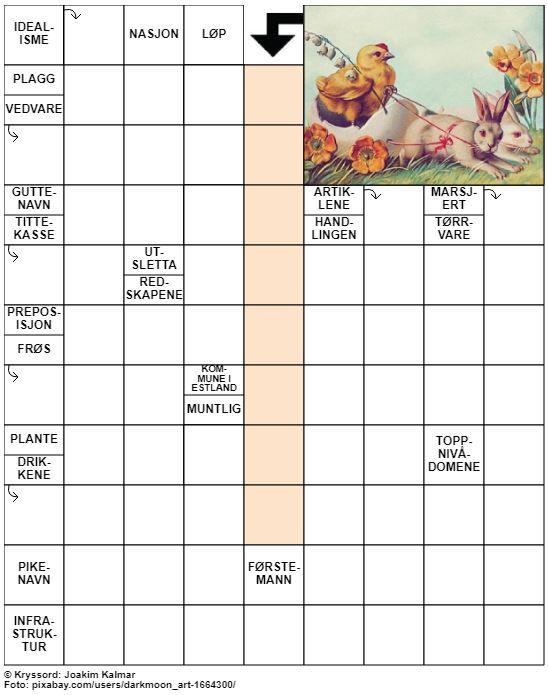 IDEALISME

NASJON

LØP

PLAGG

VEDVARE

GUTTENAVN

TITTEKASSE

ARTIKLENE

HANDLINGEN

MARSJERT

TØRRVARE

UTSLETTA

REDSKAPENE

PREPOSISJON

FRØS

KOMMUNE I ESTLAND

MUNTLIG

PLANTE

DRIKKENE

TOPPNIVÅDOMENE

PIKENAVN

FØRSTEMANN

INFRASTRUKTUR

© Kryssord: Joakim Kalmar
Foto: pixabay.com/users/darkmoon_art-1664300/